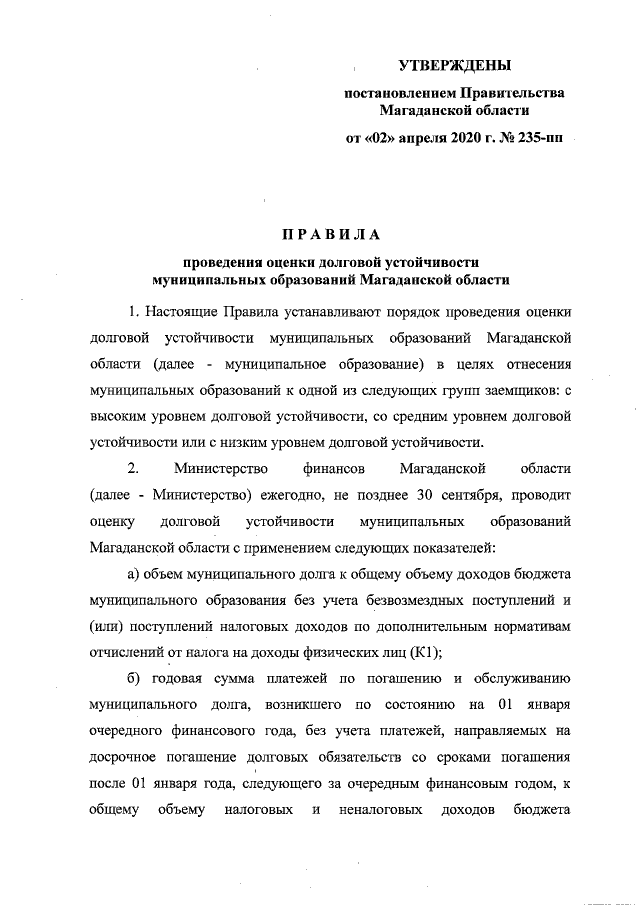 УТВЕРЖДЕНЫ

постановлением Правительства Магаданской области

от «02» апреля 2020 г. № 235-пп

ПРАВИЛА

проведения оценки долговой устойчивости муниципальных образований Магаданской области

1. Настоящие Правила устанавливают порядок проведения оценки долговой устойчивости муниципальных образований Магаданской области (далее - муниципальное образование) в целях отнесения муниципальных образований к одной из следующих групп заемщиков: с высоким уровнем долговой устойчивости, со средним уровнем долговой устойчивости или с низким уровнем долговой устойчивости.

2. Министерство финансов Магаданской области (далее - Министерство) ежегодно, не позднее 30 сентября, проводит оценку долговой устойчивости муниципальных образований Магаданской области с применением следующих показателей:

а) объем муниципального долга к общему объему доходов бюджета муниципального образования без учета безвозмездных поступлений и (или) поступлений налоговых доходов по дополнительным нормативам отчислений от налога на доходы физических лиц (К1);

б) годовая сумма платежей по погашению и обслуживанию муниципального долга, возникшего по состоянию на 01 января очередного финансового года, без учета платежей, направляемых на досрочное погашение долговых обязательств со сроками погашения после 01 января года, следующего за очередным финансовым годом, к общему объему налоговых и неналоговых доходов бюджета